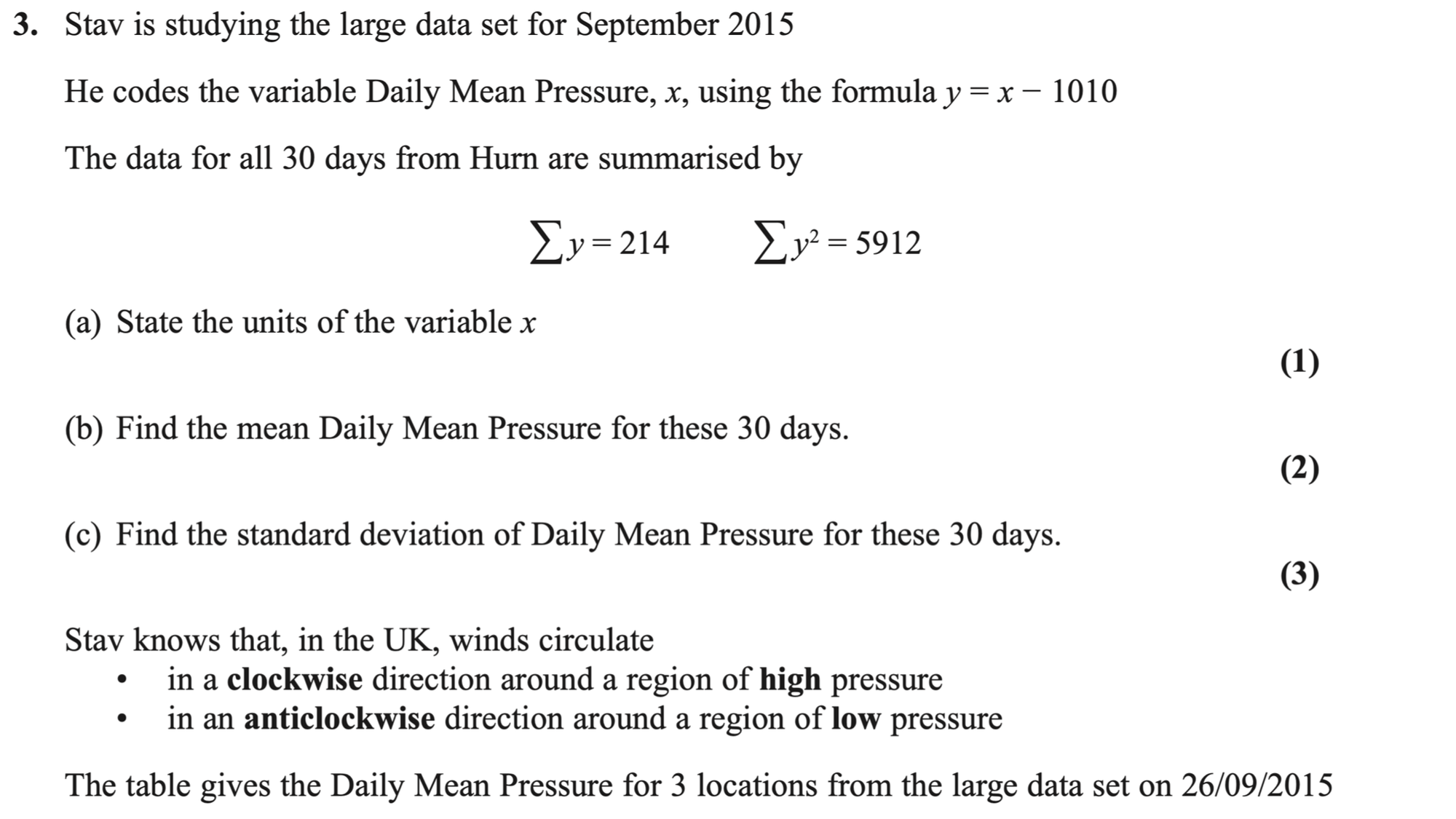 3. Stav is studying the large data set for September 2015

He codes the variable Daily Mean Pressure, x, using the formula $y = x - 1010$

The data for all 30 days from Hurn are summarised by

$\sum y = 214$ $\sum y^2 = 5912$

(a) State the units of the variable x

(1)

(b) Find the mean Daily Mean Pressure for these 30 days.

(2)

(c) Find the standard deviation of Daily Mean Pressure for these 30 days.

(3)

Stav knows that, in the UK, winds circulate
• in a clockwise direction around a region of high pressure
• in an anticlockwise direction around a region of low pressure

The table gives the Daily Mean Pressure for 3 locations from the large data set on 26/09/2015